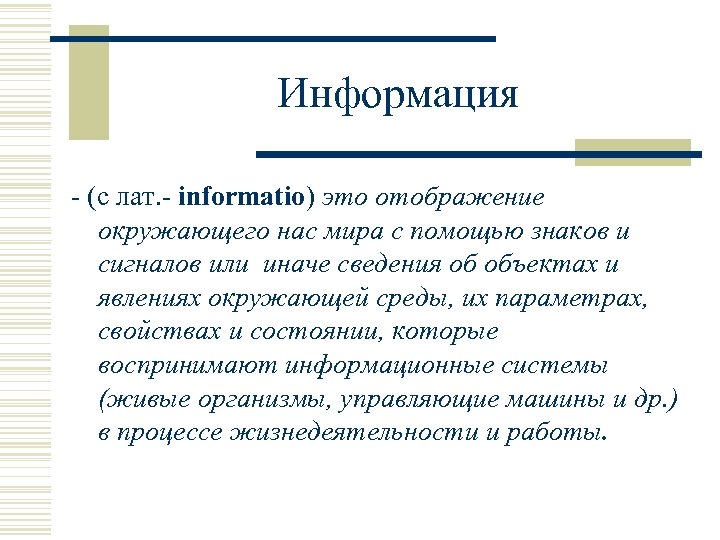 Информация

- (с лат.- informatio) это отображение окружающего нас мира с помощью знаков и сигналов или иначе сведения об объектах и явлениях окружающей среды, их параметрах, свойствах и состоянии, которые воспринимают информационные системы (живые организмы, управляющие машины и др.) в процессе жизнедеятельности и работы.